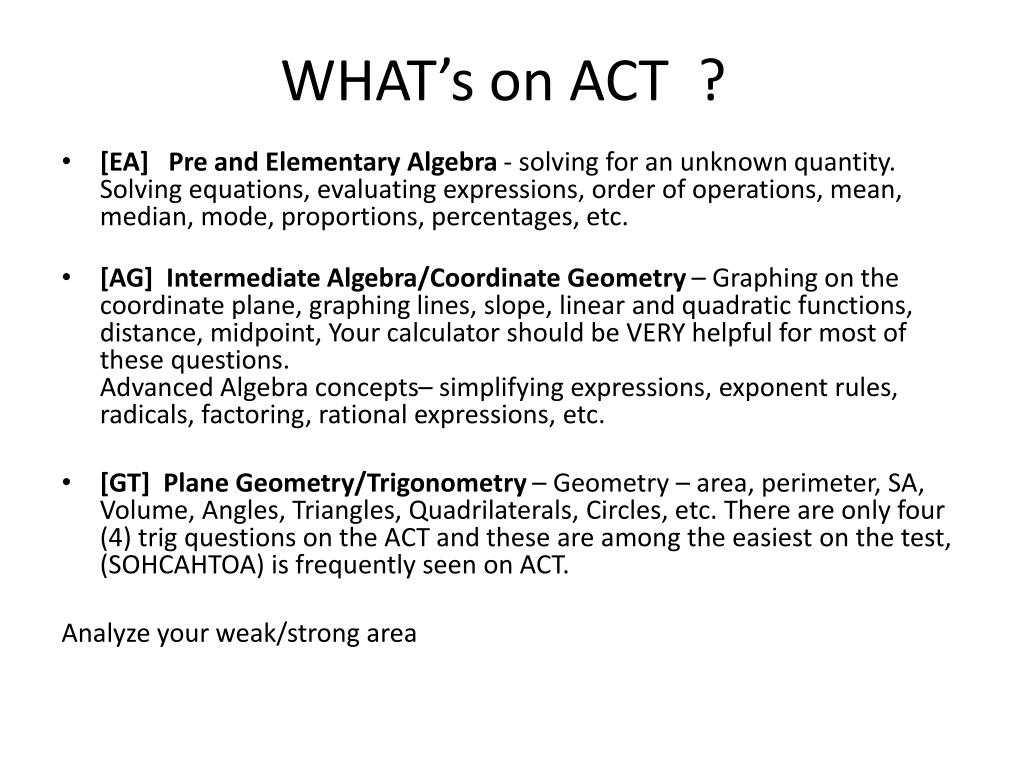 WHAT's on ACT ?

• [EA] Pre and Elementary Algebra - solving for an unknown quantity. Solving equations, evaluating expressions, order of operations, mean, median, mode, proportions, percentages, etc.

• [AG] Intermediate Algebra/Coordinate Geometry – Graphing on the coordinate plane, graphing lines, slope, linear and quadratic functions, distance, midpoint, Your calculator should be VERY helpful for most of these questions.
Advanced Algebra concepts– simplifying expressions, exponent rules, radicals, factoring, rational expressions, etc.

• [GT] Plane Geometry/Trigonometry – Geometry – area, perimeter, SA, Volume, Angles, Triangles, Quadrilaterals, Circles, etc. There are only four (4) trig questions on the ACT and these are among the easiest on the test, (SOHCAHTOA) is frequently seen on ACT.

Analyze your weak/strong area